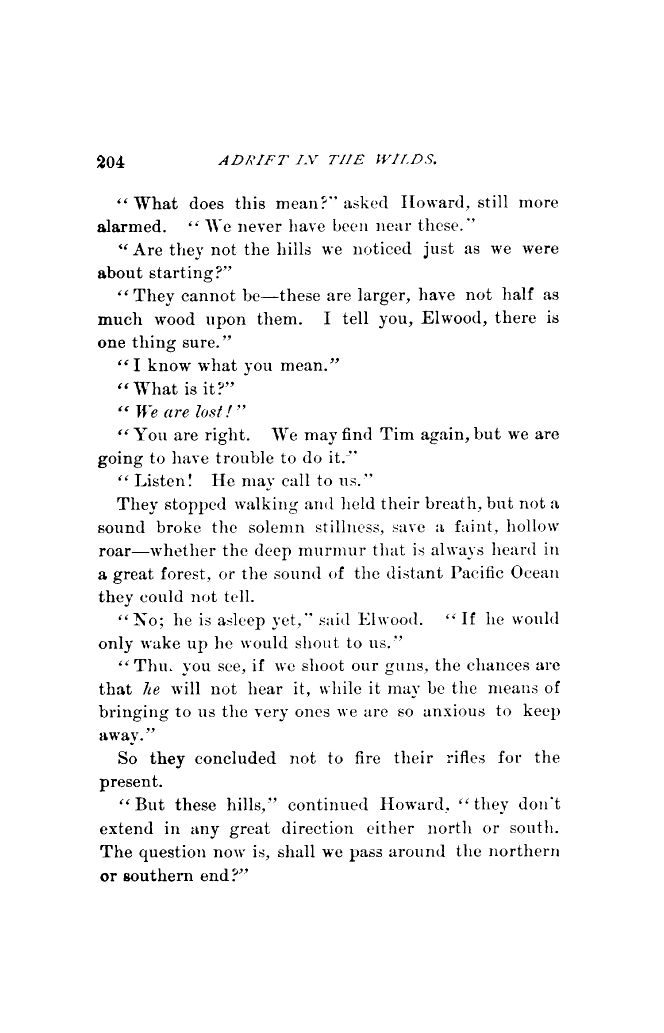 204 ADRIFT IN THE WILDS.

"What does this mean?" asked Howard, still more alarmed. "We never have been near these."

"Are they not the hills we noticed just as we were about starting?"

"They cannot be—these are larger, have not half as much wood upon them. I tell you, Elwood, there is one thing sure."

"I know what you mean."

"What is it?"

"We are lost!"

"You are right. We may find Tim again, but we are going to have trouble to do it."

"Listen! He may call to us."

They stopped walking and held their breath, but not a sound broke the solemn stillness, save a faint, hollow roar—whether the deep murmur that is always heard in a great forest, or the sound of the distant Pacific Ocean they could not tell.

"No; he is asleep yet," said Elwood. "If he would only wake up he would shout to us."

"Thu. you see, if we shoot our guns, the chances are that he will not hear it, while it may be the means of bringing to us the very ones we are so anxious to keep away."

So they concluded not to fire their rifles for the present.

"But these hills," continued Howard, "they don't extend in any great direction either north or south. The question now is, shall we pass around the northern or southern end?"